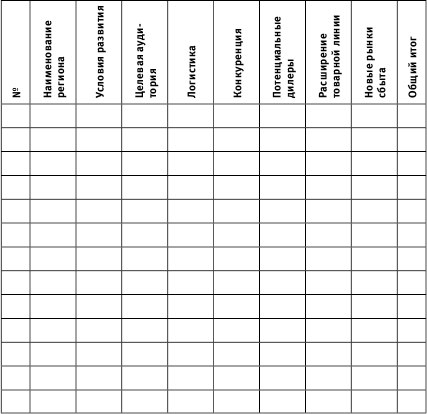 | № | Наименование региона | Условия развития | Целевая аудитория | Логистика | Конкуренция | Потенциальные дилеры | Расширение товарной линии | Новые рынки сбыта | Общий итог |
|---|---|---|---|---|---|---|---|---|---|
| | | | | | | | | | |
| | | | | | | | | | |
| | | | | | | | | | |
| | | | | | | | | | |
| | | | | | | | | | |
| | | | | | | | | | |
| | | | | | | | | | |
| | | | | | | | | | |
| | | | | | | | | | |
| | | | | | | | | | |
| | | | | | | | | | |
| | | | | | | | | | |
| | | | | | | | | | |